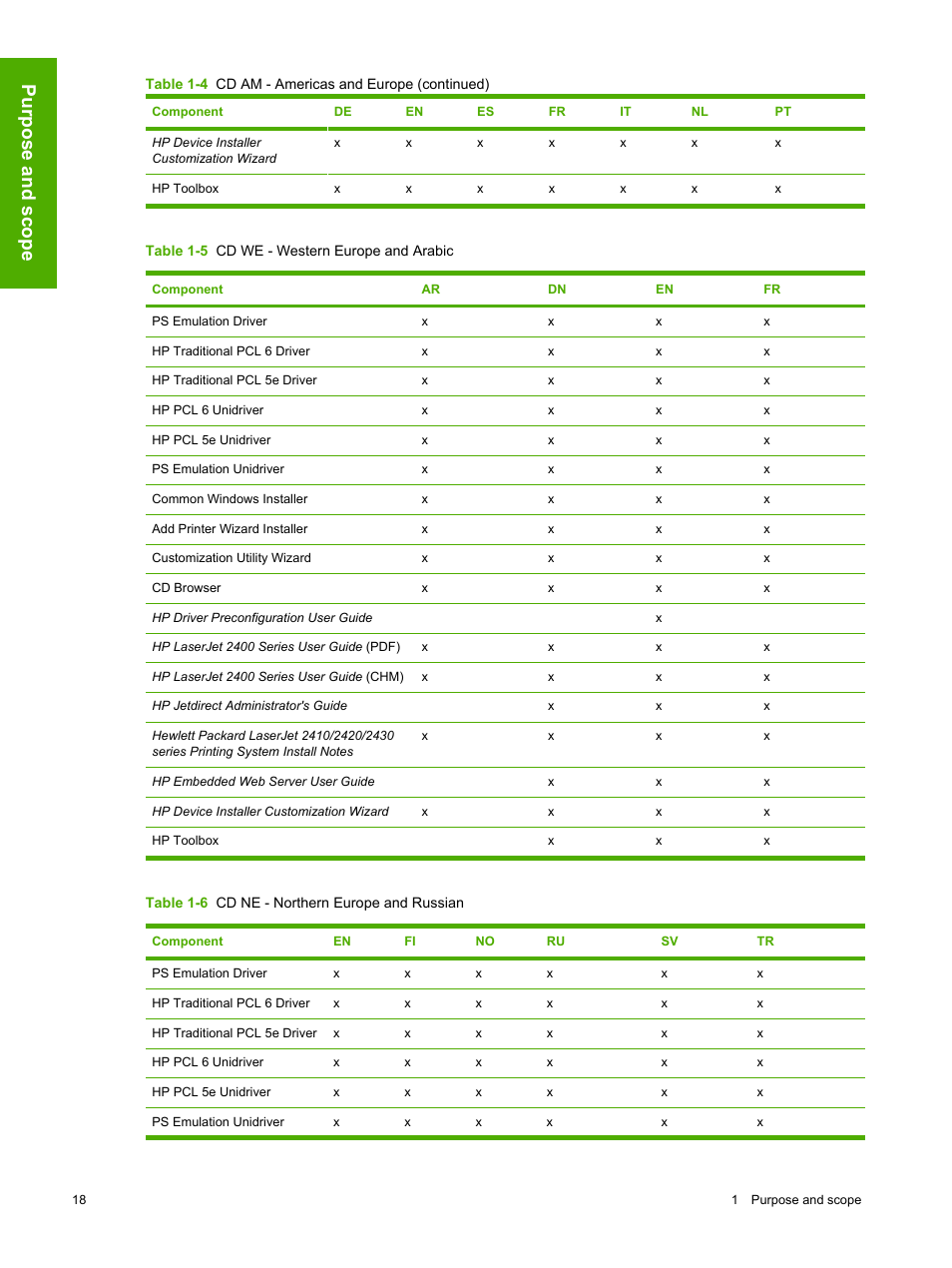 Purpose and scope

Table 1-4 CD AM - Americas and Europe (continued)

| Component | DE | EN | ES | FR | IT | NL | PT |
|---|---|---|---|---|---|---|---|
| HP Device Installer Customization Wizard | x | x | x | x | x | x | x |
| HP Toolbox | x | x | x | x | x | x | x |

Table 1-5 CD WE - Western Europe and Arabic

| Component | AR | DN | EN | FR |
|---|---|---|---|---|
| PS Emulation Driver | x | x | x | x |
| HP Traditional PCL 6 Driver | x | x | x | x |
| HP Traditional PCL 5e Driver | x | x | x | x |
| HP PCL 6 Unidriver | x | x | x | x |
| HP PCL 5e Unidriver | x | x | x | x |
| PS Emulation Unidriver | x | x | x | x |
| Common Windows Installer | x | x | x | x |
| Add Printer Wizard Installer | x | x | x | x |
| Customization Utility Wizard | x | x | x | x |
| CD Browser | x | x | x | x |
| HP Driver Preconfiguration User Guide | | | x | |
| HP LaserJet 2400 Series User Guide (PDF) | x | x | x | x |
| HP LaserJet 2400 Series User Guide (CHM) | x | x | x | x |
| HP Jetdirect Administrator's Guide | | x | x | x |
| Hewlett Packard LaserJet 2410/2420/2430 series Printing System Install Notes | x | x | x | x |
| HP Embedded Web Server User Guide | | x | x | x |
| HP Device Installer Customization Wizard | x | x | x | x |
| HP Toolbox | | x | x | x |

Table 1-6 CD NE - Northern Europe and Russian

| Component | EN | FI | NO | RU | SV | TR |
|---|---|---|---|---|---|---|
| PS Emulation Driver | x | x | x | x | x | x |
| HP Traditional PCL 6 Driver | x | x | x | x | x | x |
| HP Traditional PCL 5e Driver | x | x | x | x | x | x |
| HP PCL 6 Unidriver | x | x | x | x | x | x |
| HP PCL 5e Unidriver | x | x | x | x | x | x |
| PS Emulation Unidriver | x | x | x | x | x | x |

18

1 Purpose and scope